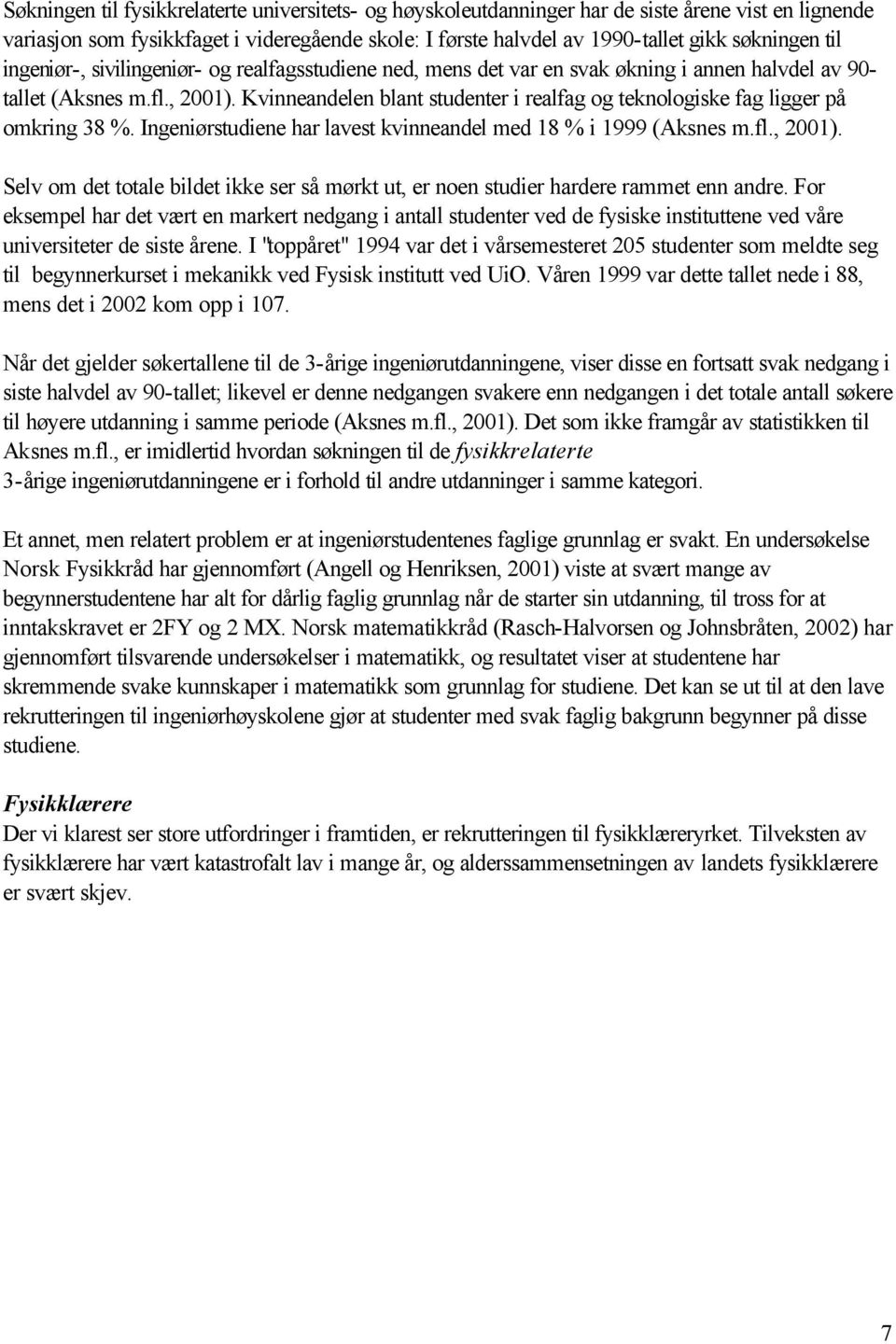 Søkningen til fysikkrelaterte universitets- og høyskoleutdanninger har de siste årene vist en lignende variasjon som fysikkfaget i videregående skole: I første halvdel av 1990-tallet gikk søkningen til ingeniør-, sivilingeniør- og realfagsstudiene ned, mens det var en svak økning i annen halvdel av 90-tallet (Aksnes m.fl., 2001). Kvinneandelen blant studenter i realfag og teknologiske fag ligger på omkring 38 %. Ingeniørstudiene har lavest kvinneandel med 18 % i 1999 (Aksnes m.fl., 2001).

Selv om det totale bildet ikke ser så mørkt ut, er noen studier hardere rammet enn andre. For eksempel har det vært en markert nedgang i antall studenter ved de fysiske instituttene ved våre universiteter de siste årene. I "toppåret" 1994 var det i vårsemesteret 205 studenter som meldte seg til begynnerkurset i mekanikk ved Fysisk institutt ved UiO. Våren 1999 var dette tallet nede i 88, mens det i 2002 kom opp i 107.

Når det gjelder søkertallene til de 3-årige ingeniørutdanningene, viser disse en fortsatt svak nedgang i siste halvdel av 90-tallet; likevel er denne nedgangen svakere enn nedgangen i det totale antall søkere til høyere utdanning i samme periode (Aksnes m.fl., 2001). Det som ikke framgår av statistikken til Aksnes m.fl., er imidlertid hvordan søkningen til de fysikkrelaterte 3-årige ingeniørutdanningene er i forhold til andre utdanninger i samme kategori.

Et annet, men relatert problem er at ingeniørstudentenes faglige grunnlag er svakt. En undersøkelse Norsk Fysikkråd har gjennomført (Angell og Henriksen, 2001) viste at svært mange av begynnerstudentene har alt for dårlig faglig grunnlag når de starter sin utdanning, til tross for at inntakskravet er 2FY og 2 MX. Norsk matematikkråd (Rasch-Halvorsen og Johnsbråten, 2002) har gjennomført tilsvarende undersøkelser i matematikk, og resultatet viser at studentene har skremmende svake kunnskaper i matematikk som grunnlag for studiene. Det kan se ut til at den lave rekrutteringen til ingeniørhøyskolene gjør at studenter med svak faglig bakgrunn begynner på disse studiene.

Fysikklærere
Der vi klarest ser store utfordringer i framtiden, er rekrutteringen til fysikklæreryrket. Tilveksten av fysikklærere har vært katastrofalt lav i mange år, og alderssammensetningen av landets fysikklærere er svært skjev.

7